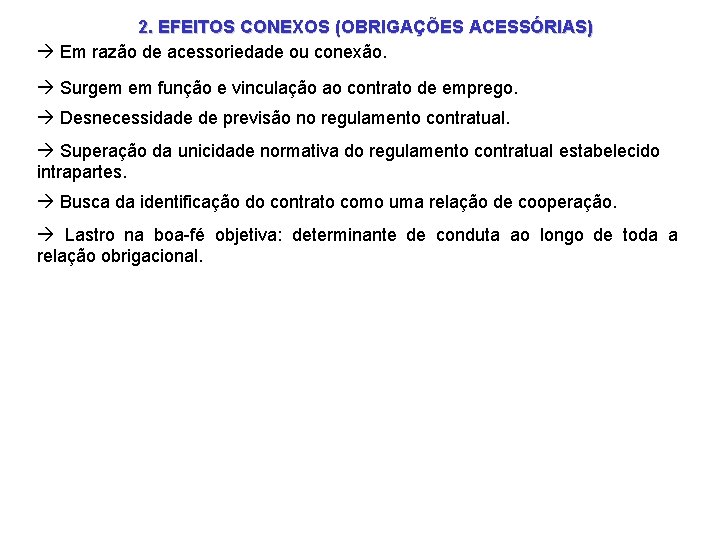 2. EFEITOS CONEXOS (OBRIGAÇÕES ACESSÓRIAS)

→ Em razão de acessoriedade ou conexão.

→ Surgem em função e vinculação ao contrato de emprego.

→ Desnecessidade de previsão no regulamento contratual.

→ Superação da unicidade normativa do regulamento contratual estabelecido intrapartes.

→ Busca da identificação do contrato como uma relação de cooperação.

→ Lastro na boa-fé objetiva: determinante de conduta ao longo de toda a relação obrigacional.